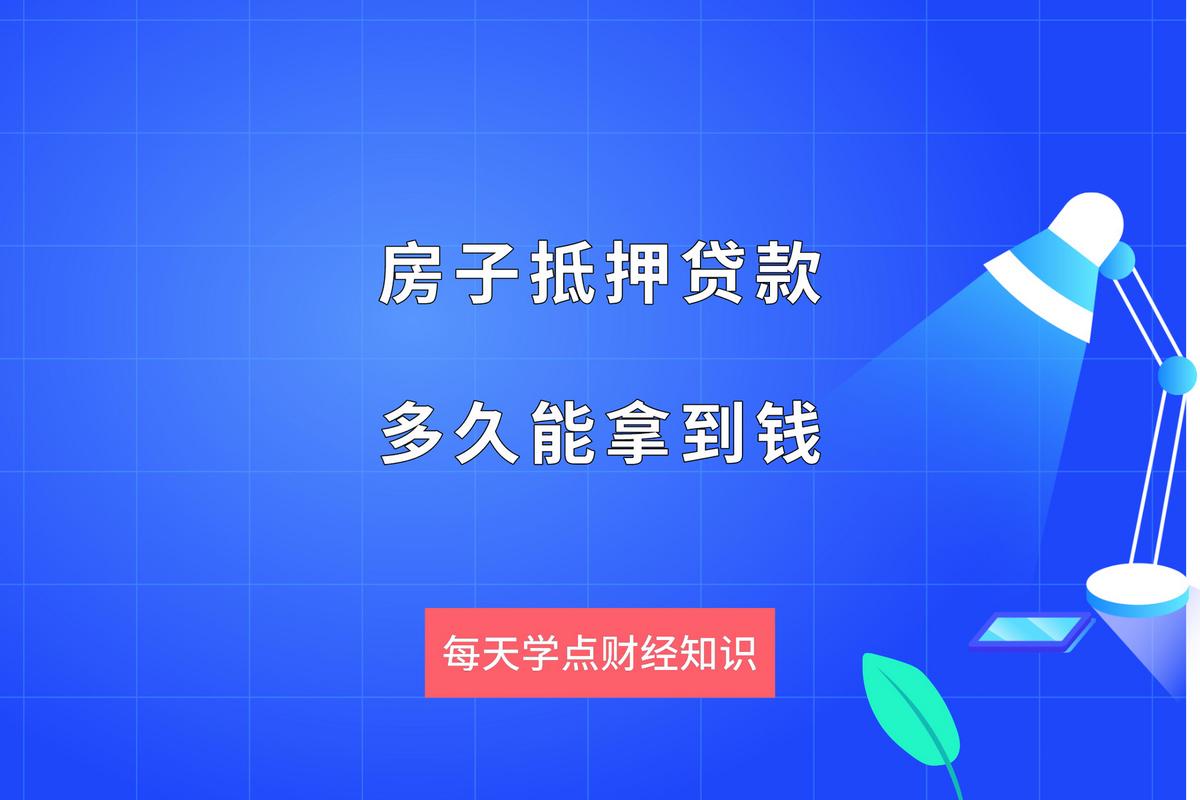 房子抵押贷款

多久能拿到钱

每天学点财经知识